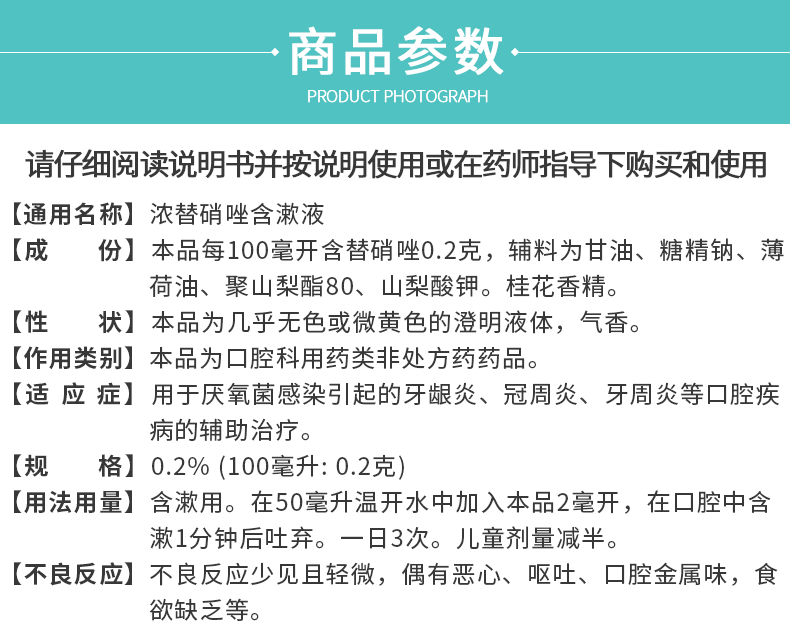 商品参数
PRODUCT PHOTOGRAPH

请仔细阅读说明书并按说明使用或在药师指导下购买和使用

【通用名称】浓替硝唑含漱液
【成　　份】本品每100毫开含替硝唑0.2克，辅料为甘油、糖精钠、薄荷油、聚山梨酯80、山梨酸钾。桂花香精。
【性　　状】本品为几乎无色或微黄色的澄明液体，气香。
【作用类别】本品为口腔科用药类非处方药药品。
【适 应 症】用于厌氧菌感染引起的牙龈炎、冠周炎、牙周炎等口腔疾病的辅助治疗。
【规　　格】0.2% (100毫升: 0.2克)
【用法用量】含漱用。在50毫升温开水中加入本品2毫开，在口腔中含漱1分钟后吐弃。一日3次。儿童剂量减半。
【不良反应】不良反应少见且轻微，偶有恶心、呕吐、口腔金属味，食欲缺乏等。